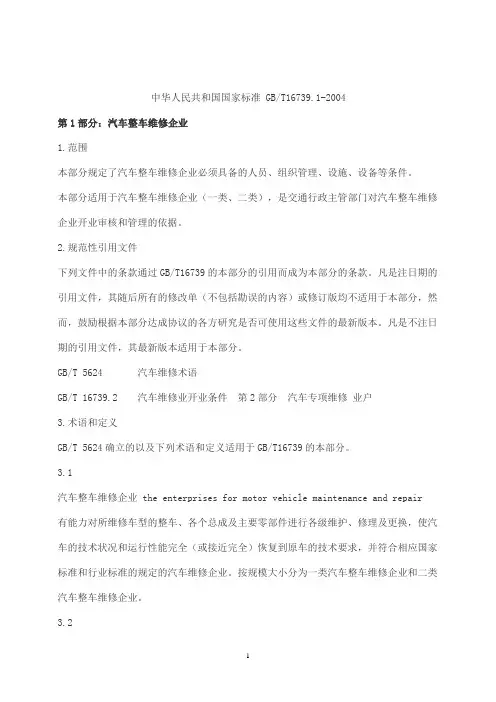 中华人民共和国国家标准 GB/T16739.1-2004

第1部分：汽车整车维修企业

1.范围

本部分规定了汽车整车维修企业必须具备的人员、组织管理、设施、设备等条件。

本部分适用于汽车整车维修企业（一类、二类），是交通行政主管部门对汽车整车维修企业开业审核和管理的依据。

2.规范性引用文件

下列文件中的条款通过GB/T16739的本部分的引用而成为本部分的条款。凡是注日期的引用文件，其随后所有的修改单（不包括勘误的内容）或修订版均不适用于本部分，然而，鼓励根据本部分达成协议的各方研究是否可使用这些文件的最新版本。凡是不注日期的引用文件，其最新版本适用于本部分。

GB/T 5624　　汽车维修术语

GB/T 16739.2　　汽车维修业开业条件　第2部分　汽车专项维修 业户

3.术语和定义

GB/T 5624确立的以及下列术语和定义适用于GB/T16739的本部分。

3.1

汽车整车维修企业 the enterprises for motor vehicle maintenance and repair

有能力对所维修车型的整车、各个总成及主要零部件进行各级维护、修理及更换，使汽车的技术状况和运行性能完全（或接近完全）恢复到原车的技术要求，并符合相应国家标准和行业标准的规定的汽车维修企业。按规模大小分为一类汽车整车维修企业和二类汽车整车维修企业。

3.2

1